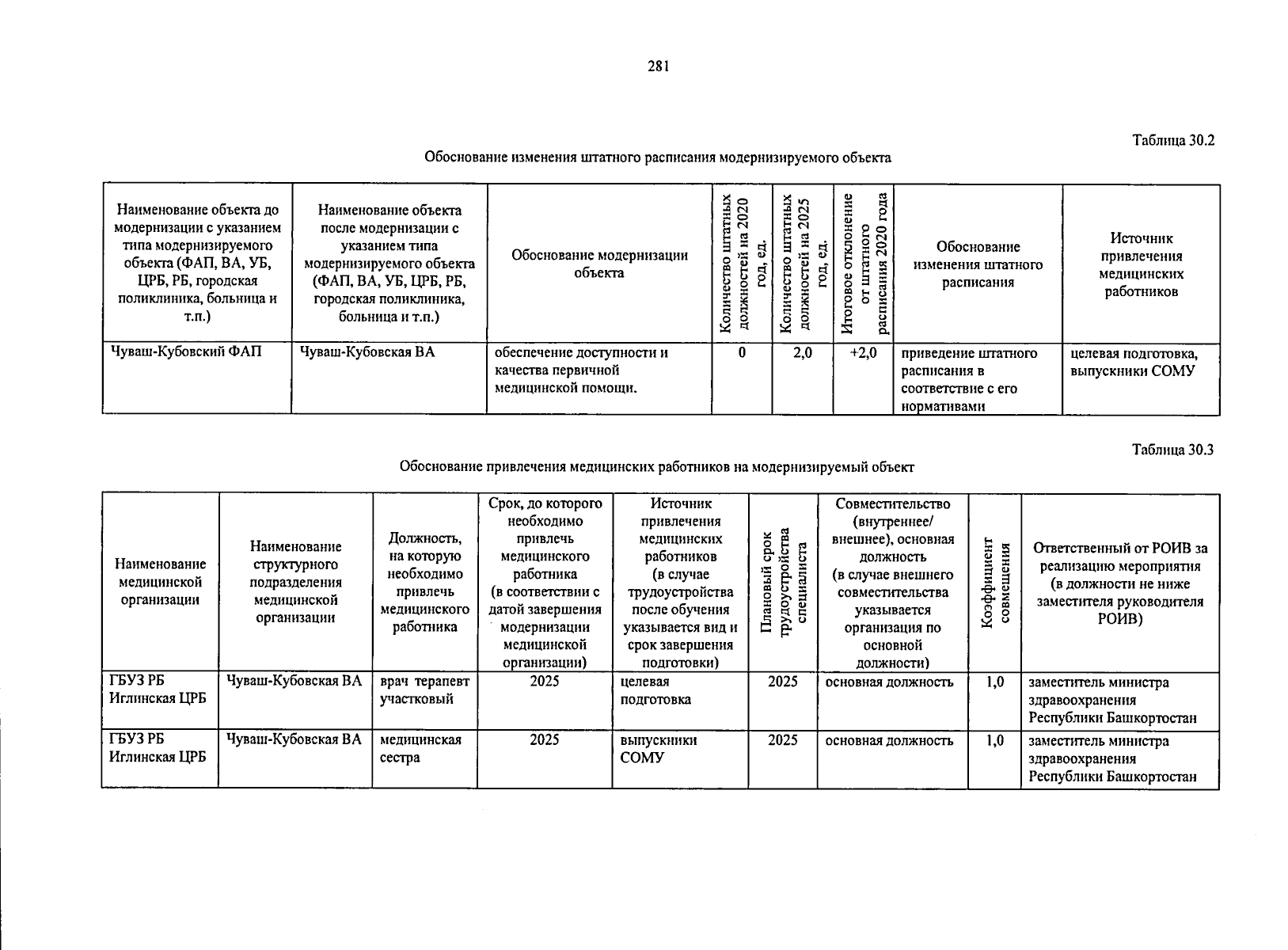 281

Таблица 30.2

Обоснование изменения штатного расписания модернизируемого объекта

| Наименование объекта до модернизации с указанием типа модернизируемого объекта (ФАП, ВА, УБ, ЦРБ, РБ, городская поликлиника, больница и т.п.) | Наименование объекта после модернизации с указанием типа модернизируемого объекта (ФАП, ВА, УБ, ЦРБ, РБ, городская поликлиника, больница и т.п.) | Обоснование модернизации объекта | Количество штатных должностей на 2020 год, ед. | Количество штатных должностей на 2025 год, ед. | Итоговое отклонение от штатного расписания 2020 года | Обоснование изменения штатного расписания | Источник привлечения медицинских работников |
|---|---|---|---|---|---|---|---|
| Чуваш-Кубовский ФАП | Чуваш-Кубовская ВА | обеспечение доступности и качества первичной медицинской помощи. | 0 | 2,0 | +2,0 | приведение штатного расписания в соответствие с его нормативами | целевая подготовка, выпускники СОМУ |

Таблица 30.3

Обоснование привлечения медицинских работников на модернизируемый объект

| Наименование медицинской организации | Наименование структурного подразделения медицинской организации | Должность, на которую необходимо привлечь медицинского работника | Срок, до которого необходимо привлечь медицинского работника (в соответствии с датой завершения модернизации медицинской организации) | Источник привлечения медицинских работников (в случае трудоустройства после обучения указывается вид и срок завершения подготовки) | Плановый срок трудоустройства специалиста | Совместительство (внутреннее/ внешнее), основная должность (в случае внешнего совместительства указывается организация по основной должности) | Коэффициент совмещения | Ответственный от РОИВ за реализацию мероприятия (в должности не ниже заместителя руководителя РОИВ) |
|---|---|---|---|---|---|---|---|---|
| ГБУЗ РБ Иглинская ЦРБ | Чуваш-Кубовская ВА | врач терапевт участковый | 2025 | целевая подготовка | 2025 | основная должность | 1,0 | заместитель министра здравоохранения Республики Башкортостан |
| ГБУЗ РБ Иглинская ЦРБ | Чуваш-Кубовская ВА | медицинская сестра | 2025 | выпускники СОМУ | 2025 | основная должность | 1,0 | заместитель министра здравоохранения Республики Башкортостан |